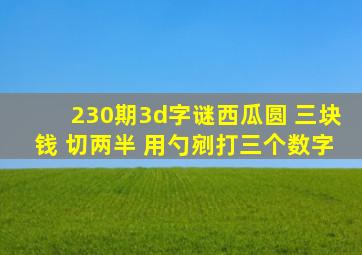 230期3d字谜西瓜圆 三块钱 切两半 用勺剜打三个数字